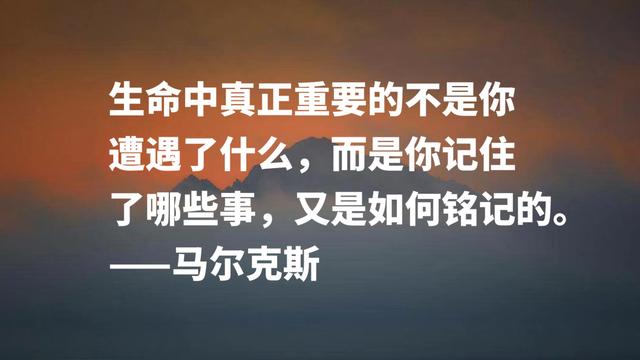 生命中真正重要的不是你遭遇了什么，而是你记住了哪些事，又是如何铭记的。
——马尔克斯